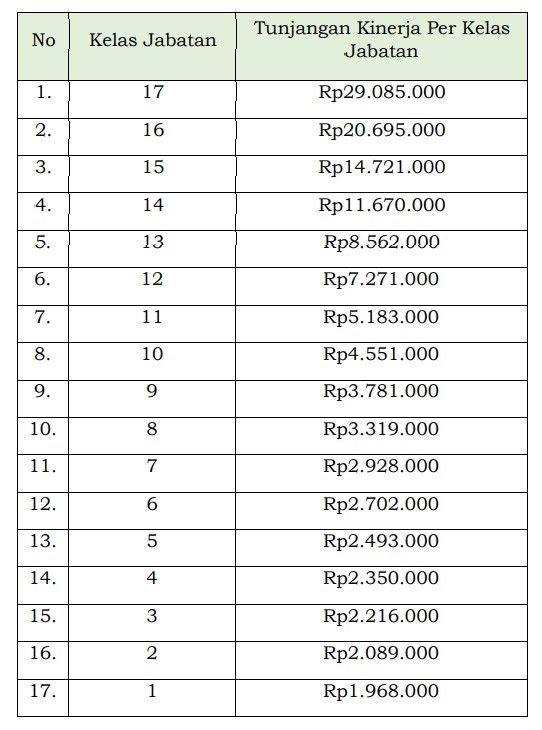 | No | Kelas Jabatan | Tunjangan Kinerja Per Kelas Jabatan |
|---|---|---|
| 1. | 17 | Rp29.085.000 |
| 2. | 16 | Rp20.695.000 |
| 3. | 15 | Rp14.721.000 |
| 4. | 14 | Rp11.670.000 |
| 5. | 13 | Rp8.562.000 |
| 6. | 12 | Rp7.271.000 |
| 7. | 11 | Rp5.183.000 |
| 8. | 10 | Rp4.551.000 |
| 9. | 9 | Rp3.781.000 |
| 10. | 8 | Rp3.319.000 |
| 11. | 7 | Rp2.928.000 |
| 12. | 6 | Rp2.702.000 |
| 13. | 5 | Rp2.493.000 |
| 14. | 4 | Rp2.350.000 |
| 15. | 3 | Rp2.216.000 |
| 16. | 2 | Rp2.089.000 |
| 17. | 1 | Rp1.968.000 |